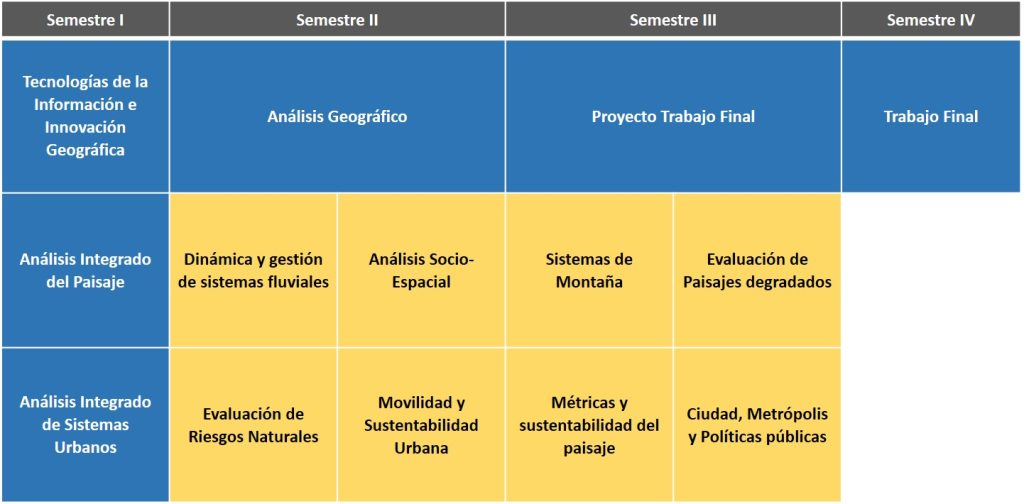 | Semestre I | Semestre II | | Semestre III | | Semestre IV |
|---|---|---|---|---|---|
| Tecnologías de la Información e Innovación Geográfica | Análisis Geográfico | | Proyecto Trabajo Final | | Trabajo Final |
| Análisis Integrado del Paisaje | Dinámica y gestión de sistemas fluviales | Análisis Socio-Espacial | Sistemas de Montaña | Evaluación de Paisajes degradados | |
| Análisis Integrado de Sistemas Urbanos | Evaluación de Riesgos Naturales | Movilidad y Sustentabilidad Urbana | Métricas y sustentabilidad del paisaje | Ciudad, Metrópolis y Políticas públicas | |